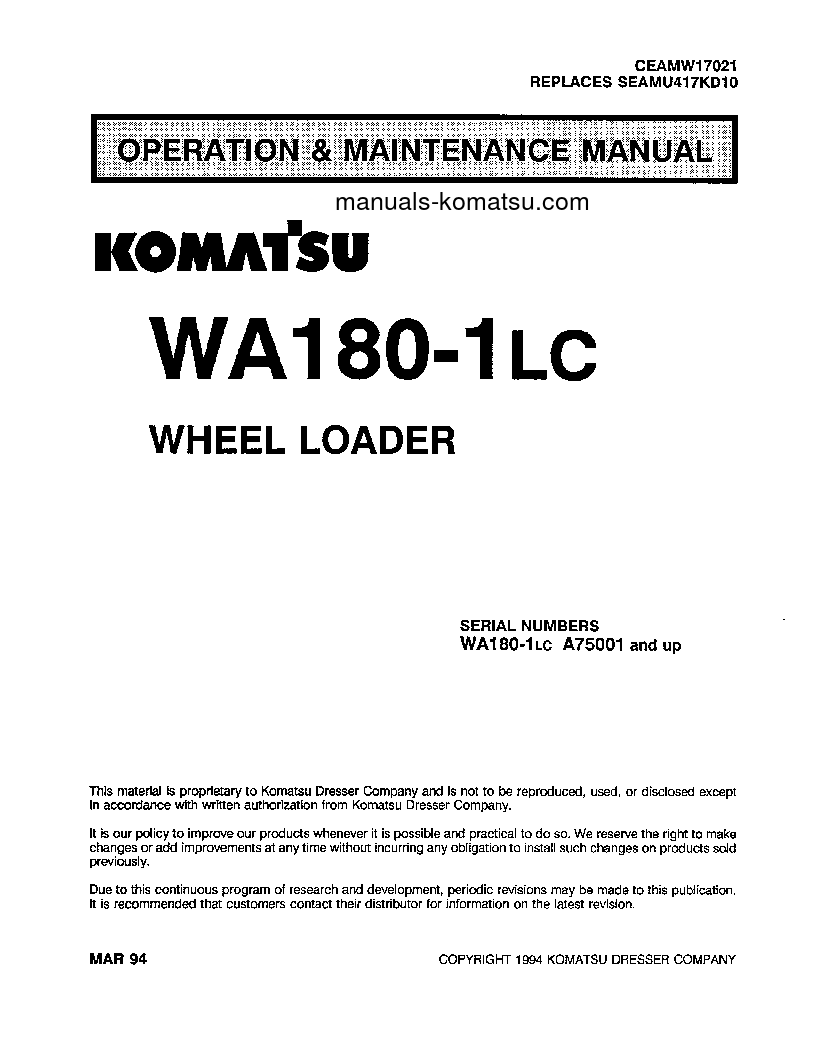 CEAMW17021
REPLACES SEAMU417KD10

OPERATION & MAINTENANCE MANUAL

manuals-komatsu.com

KOMATSU

WA180-1LC

WHEEL LOADER

SERIAL NUMBERS
WA180-1LC A75001 and up

This material is proprietary to Komatsu Dresser Company and is not to be reproduced, used, or disclosed except in accordance with written authorization from Komatsu Dresser Company.

It is our policy to improve our products whenever it is possible and practical to do so. We reserve the right to make changes or add improvements at any time without incurring any obligation to install such changes on products sold previously.

Due to this continuous program of research and development, periodic revisions may be made to this publication. It is recommended that customers contact their distributor for information on the latest revision.

MAR 94

COPYRIGHT 1994 KOMATSU DRESSER COMPANY